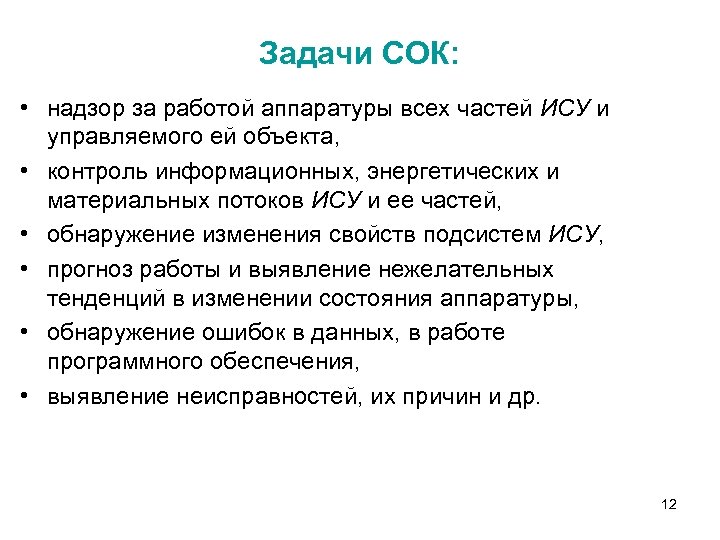 Задачи СОК:

• надзор за работой аппаратуры всех частей ИСУ и управляемого ей объекта,
• контроль информационных, энергетических и материальных потоков ИСУ и ее частей,
• обнаружение изменения свойств подсистем ИСУ,
• прогноз работы и выявление нежелательных тенденций в изменении состояния аппаратуры,
• обнаружение ошибок в данных, в работе программного обеспечения,
• выявление неисправностей, их причин и др.

12